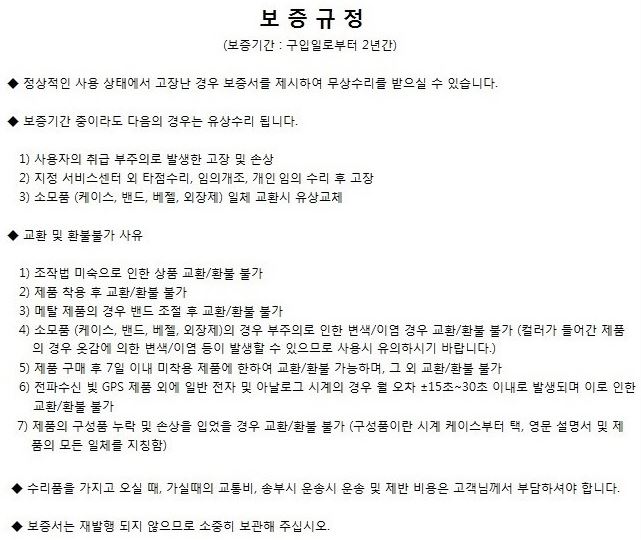 보 증 규 정

(보증기간 : 구입일로부터 2년간)

◆ 정상적인 사용 상태에서 고장난 경우 보증서를 제시하여 무상수리를 받으실 수 있습니다.

◆ 보증기간 중이라도 다음의 경우는 유상수리 됩니다.

1) 사용자의 취급 부주의로 발생한 고장 및 손상
2) 지정 서비스센터 외 타점수리, 임의개조, 개인 임의 수리 후 고장
3) 소모품 (케이스, 밴드, 베젤, 외장제) 일체 교환시 유상교체

◆ 교환 및 환불불가 사유

1) 조작법 미숙으로 인한 상품 교환/환불 불가
2) 제품 착용 후 교환/환불 불가
3) 메탈 제품의 경우 밴드 조절 후 교환/환불 불가
4) 소모품 (케이스, 밴드, 베젤, 외장제)의 경우 부주의로 인한 변색/이염 경우 교환/환불 불가 (컬러가 들어간 제품의 경우 옷감에 의한 변색/이염 등이 발생할 수 있으므로 사용시 유의하시기 바랍니다.)
5) 제품 구매 후 7일 이내 미착용 제품에 한하여 교환/환불 가능하며, 그 외 교환/환불 불가
6) 전파수신 빛 GPS 제품 외에 일반 전자 및 아날로그 시계의 경우 월 오차 ±15초~30초 이내로 발생되며 이로 인한 교환/환불 불가
7) 제품의 구성품 누락 및 손상을 입었을 경우 교환/환불 불가 (구성품이란 시계 케이스부터 택, 영문 설명서 및 제품의 모든 일체를 지칭함)

◆ 수리품을 가지고 오실 때, 가실때의 교통비, 송부시 운송시 운송 및 제반 비용은 고객님께서 부담하셔야 합니다.

◆ 보증서는 재발행 되지 않으므로 소중히 보관해 주십시오.